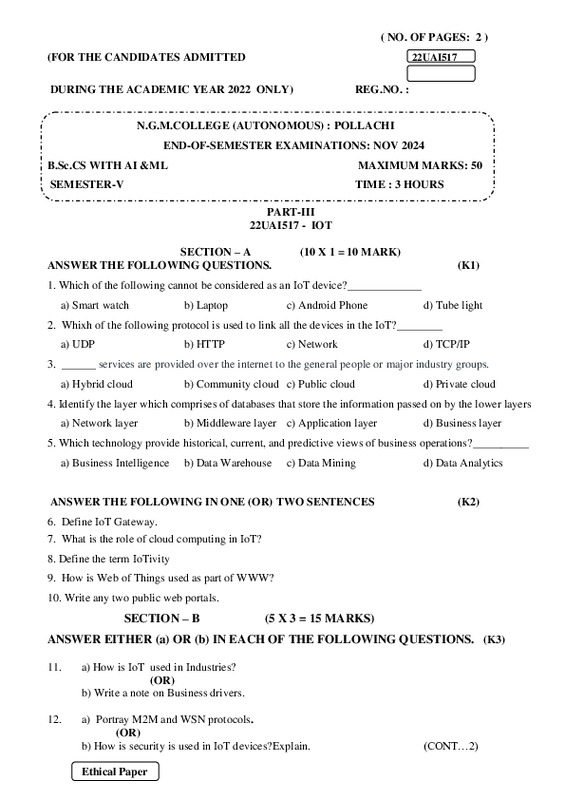 ( NO. OF PAGES: 2 )

(FOR THE CANDIDATES ADMITTED 22UAI517

DURING THE ACADEMIC YEAR 2022 ONLY) REG.NO. :

N.G.M.COLLEGE (AUTONOMOUS) : POLLACHI

END-OF-SEMESTER EXAMINATIONS: NOV 2024

B.Sc.CS WITH AI &ML MAXIMUM MARKS: 50

SEMESTER-V TIME : 3 HOURS

PART-III
22UAI517 - IOT

SECTION – A (10 X 1 = 10 MARK)
ANSWER THE FOLLOWING QUESTIONS. (K1)

1. Which of the following cannot be considered as an IoT device?_____________

a) Smart watch b) Laptop c) Android Phone d) Tube light

2. Whixh of the following protocol is used to link all the devices in the IoT?________

a) UDP b) HTTP c) Network d) TCP/IP

3. ______ services are provided over the internet to the general people or major industry groups.

a) Hybrid cloud b) Community cloud c) Public cloud d) Private cloud

4. Identify the layer which comprises of databases that store the information passed on by the lower layers

a) Network layer b) Middleware layer c) Application layer d) Business layer

5. Which technology provide historical, current, and predictive views of business operations?__________

a) Business Intelligence b) Data Warehouse c) Data Mining d) Data Analytics

ANSWER THE FOLLOWING IN ONE (OR) TWO SENTENCES (K2)

6. Define IoT Gateway.

7. What is the role of cloud computing in IoT?

8. Define the term IoTivity

9. How is Web of Things used as part of WWW?

10. Write any two public web portals.

SECTION – B (5 X 3 = 15 MARKS)

ANSWER EITHER (a) OR (b) IN EACH OF THE FOLLOWING QUESTIONS. (K3)

11. a) How is IoT used in Industries?
(OR)
b) Write a note on Business drivers.

12. a) Portray M2M and WSN protocols.
(OR)
b) How is security is used in IoT devices?Explain. (CONT…2)

Ethical Paper